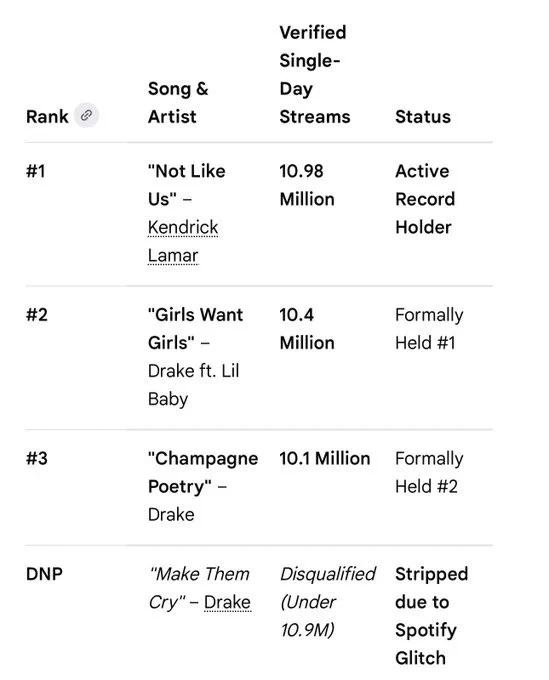 | Rank | Song & Artist | Verified Single-Day Streams | Status |
|---|---|---|---|
| #1 | "Not Like Us" – Kendrick Lamar | 10.98 Million | Active Record Holder |
| #2 | "Girls Want Girls" – Drake ft. Lil Baby | 10.4 Million | Formally Held #1 |
| #3 | "Champagne Poetry" – Drake | 10.1 Million | Formally Held #2 |
| DNP | "Make Them Cry" – Drake | Disqualified (Under 10.9M) | Stripped due to Spotify Glitch |